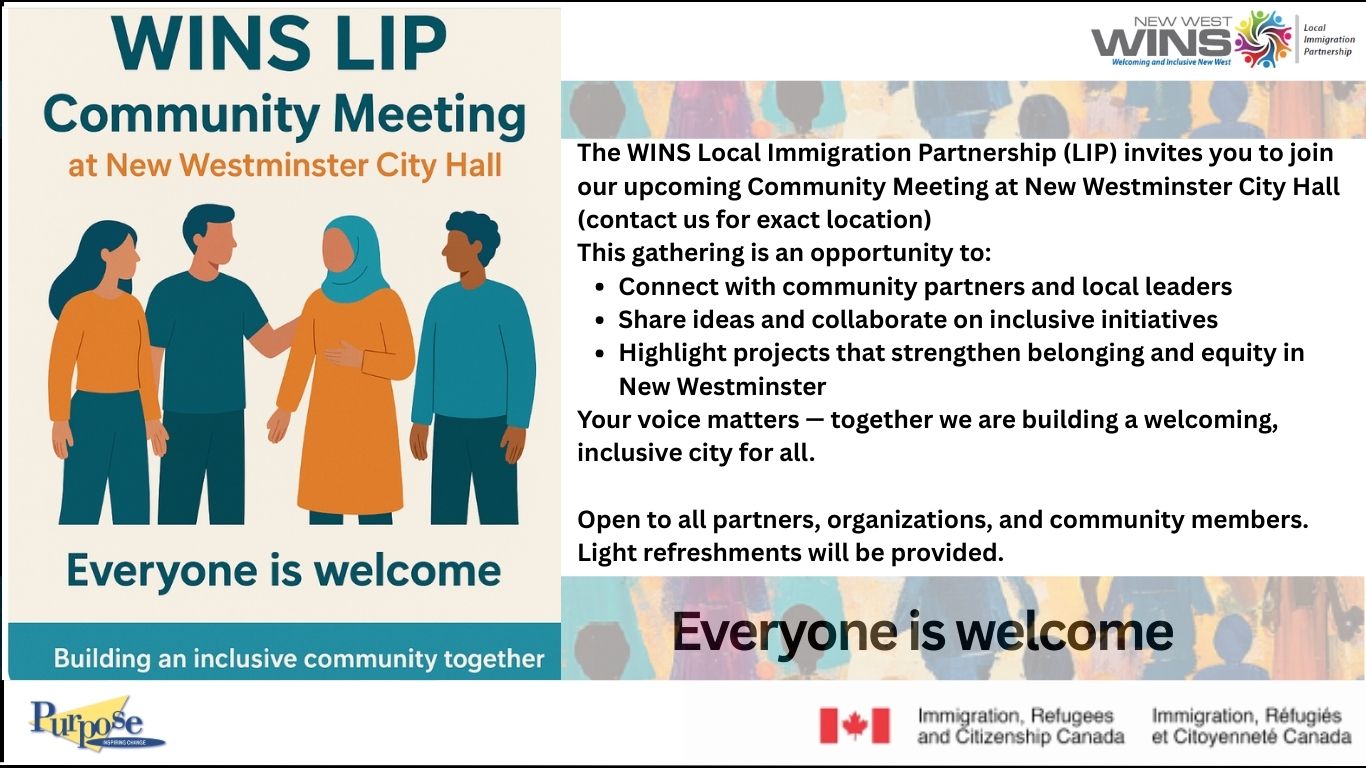 WINS LIP
Community Meeting
at New Westminster City Hall

Everyone is welcome

Building an inclusive community together

NEW WEST WINS Welcoming and Inclusive New West
Local Immigration Partnership

The WINS Local Immigration Partnership (LIP) invites you to join our upcoming Community Meeting at New Westminster City Hall (contact us for exact location)
This gathering is an opportunity to:
- Connect with community partners and local leaders
- Share ideas and collaborate on inclusive initiatives
- Highlight projects that strengthen belonging and equity in New Westminster

Your voice matters — together we are building a welcoming, inclusive city for all.

Open to all partners, organizations, and community members.
Light refreshments will be provided.

Everyone is welcome

Purpose INSPIRING CHANGE

Immigration, Refugees and Citizenship Canada
Immigration, Réfugiés et Citoyenneté Canada